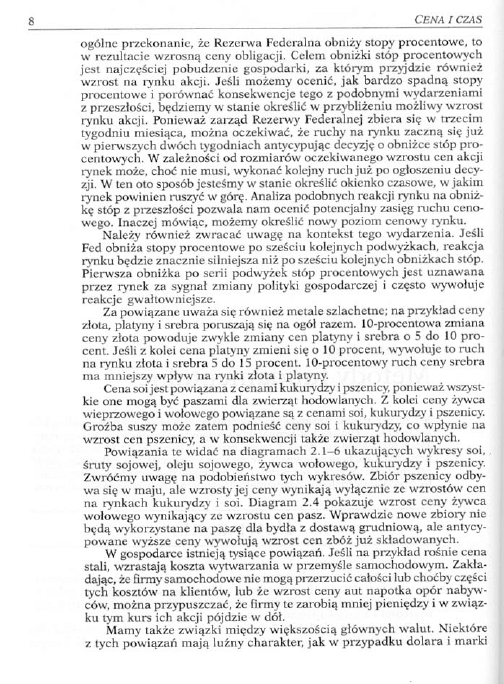 8 CENA I CZAS

ogólne przekonanie, że Rezerwa Federalna obniży stopy procentowe, to w rezultacie wzrosną ceny obligacji. Celem obniżki stóp procentowych jest najczęściej pobudzenie gospodarki, za którym przyjdzie również wzrost na rynku akcji. Jeśli możemy ocenić, jak bardzo spadną stopy procentowe i porównać konsekwencje tego z podobnymi wydarzeniami z przeszłości, będziemy w stanie określić w przybliżeniu możliwy wzrost rynku akcji. Ponieważ zarząd Rezerwy Federalnej zbiera się w trzecim tygodniu miesiąca, można oczekiwać, że ruchy na rynku zaczną się już w pierwszych dwóch tygodniach antycypując decyzję o obniżce stóp procentowych. W zależności od rozmiarów oczekiwanego wzrostu cen akcji rynek może, choć nie musi, wykonać kolejny ruch już po ogłoszeniu decyzji. W ten oto sposób jesteśmy w stanie określić okienko czasowe, w jakim rynek powinien ruszyć w górę. Analiza podobnych reakcji rynku na obniżkę stóp z przeszłości pozwala nam ocenić potencjalny zasięg ruchu cenowego. Inaczej mówiąc, możemy określić nowy poziom cenowy rynku.

Należy również zwracać uwagę na kontekst tego wydarzenia. Jeśli Fed obniża stopy procentowe po sześciu kolejnych podwyżkach, reakcja rynku będzie znacznie silniejsza niż po sześciu kolejnych obniżkach stóp. Pierwsza obniżka po serii podwyżek stóp procentowych jest uznawana przez rynek za sygnał zmiany polityki gospodarczej i często wywołuje reakcje gwałtowniejsze.

Za powiązane uważa się również metale szlachetne; na przykład ceny złota, platyny i srebra poruszają się na ogół razem. 10-procentowa zmiana ceny złota powoduje zwykle zmiany cen platyny i srebra o 5 do 10 procent. Jeśli z kolei cena platyny zmieni się o 10 procent, wywołuje to ruch na rynku złota i srebra 5 do 15 procent. 10-procentowy ruch ceny srebra ma mniejszy wpływ na rynki złota i platyny.

Cena soi jest powiązana z cenami kukurydzy i pszenicy, ponieważ wszystkie one mogą być paszami dla zwierząt hodowlanych. Z kolei ceny żywca wieprzowego i wołowego powiązane są z cenami soi, kukurydzy i pszenicy. Groźba suszy może zatem podnieść ceny soi i kukurydzy, co wpłynie na wzrost cen pszenicy, a w konsekwencji także zwierząt hodowlanych.

Powiązania te widać na diagramach 2.1–6 ukazujących wykresy soi, śruty sojowej, oleju sojowego, żywca wołowego, kukurydzy i pszenicy. Zwróćmy uwagę na podobieństwo tych wykresów. Zbiór pszenicy odbywa się w maju, ale wzrosty jej ceny wynikają wyłącznie ze wzrostów cen na rynkach kukurydzy i soi. Diagram 2.4 pokazuje wzrost ceny żywca wołowego wynikający ze wzrostu cen pasz. Wprawdzie nowe zbiory nie będą wykorzystane na paszę dla bydła z dostawą grudniową, ale antycypowane wyższe ceny wywołują wzrost cen zbóż już składowanych.

W gospodarce istnieją tysiące powiązań. Jeśli na przykład rośnie cena stali, wzrastają koszta wytwarzania w przemyśle samochodowym. Zakładając, że firmy samochodowe nie mogą przerzucić całości lub choćby części tych kosztów na klientów, lub że wzrost ceny aut napotka opór nabywców, można przypuszczać, że firmy te zarobią mniej pieniędzy i w związku tym kurs ich akcji pójdzie w dół.

Mamy także związki między większością głównych walut. Niektóre z tych powiązań mają luźny charakter, jak w przypadku dolara i marki